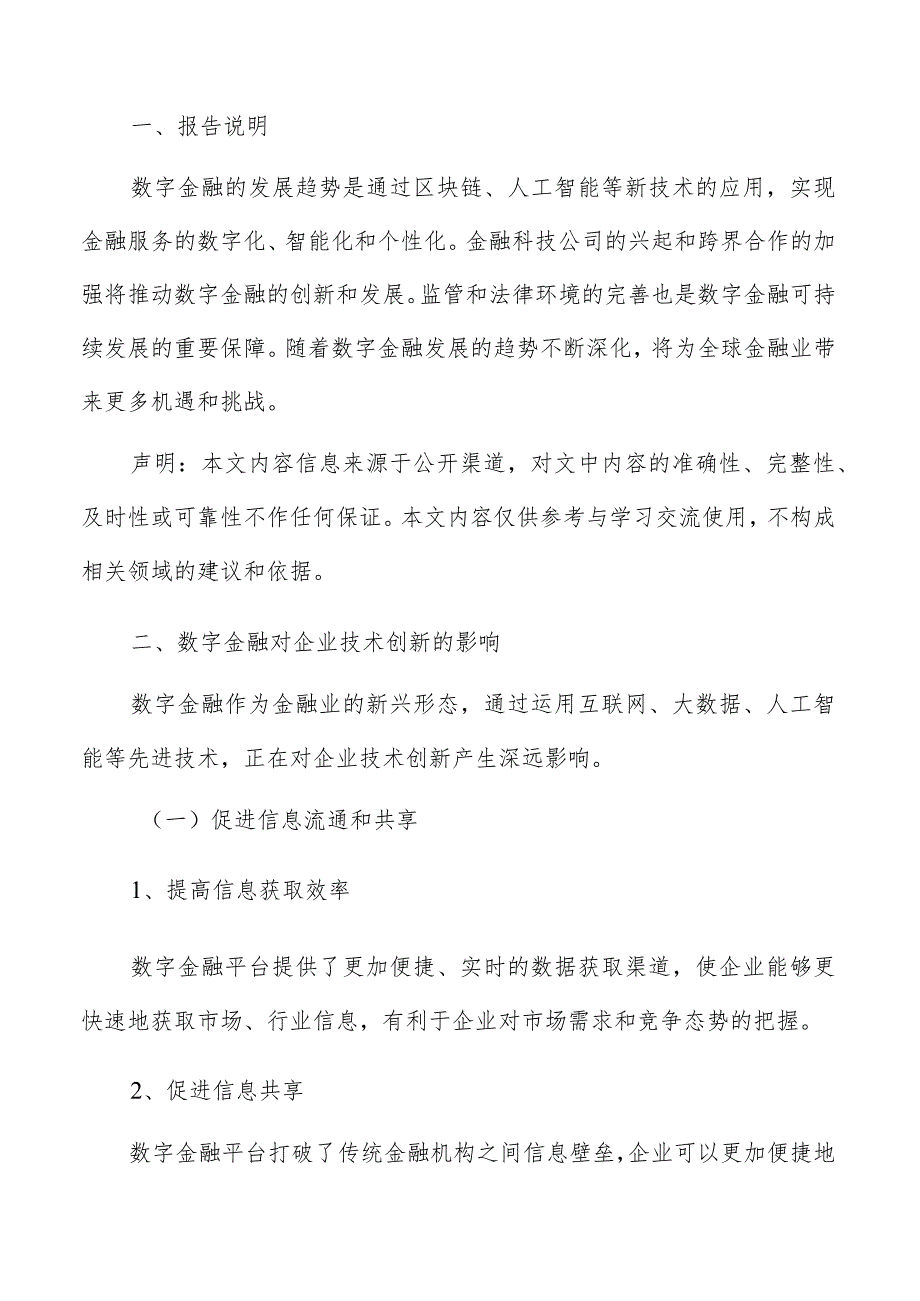 一、报告说明

数字金融的发展趋势是通过区块链、人工智能等新技术的应用，实现金融服务的数字化、智能化和个性化。金融科技公司的兴起和跨界合作的加强将推动数字金融的创新和发展。监管和法律环境的完善也是数字金融可持续发展的重要保障。随着数字金融发展的趋势不断深化，将为全球金融业带来更多机遇和挑战。

声明：本文内容信息来源于公开渠道，对文中内容的准确性、完整性、及时性或可靠性不作任何保证。本文内容仅供参考与学习交流使用，不构成相关领域的建议和依据。

二、数字金融对企业技术创新的影响

数字金融作为金融业的新兴形态，通过运用互联网、大数据、人工智能等先进技术，正在对企业技术创新产生深远影响。

（一）促进信息流通和共享

1、提高信息获取效率

数字金融平台提供了更加便捷、实时的数据获取渠道，使企业能够更快速地获取市场、行业信息，有利于企业对市场需求和竞争态势的把握。

2、促进信息共享

数字金融平台打破了传统金融机构之间信息壁垒，企业可以更加便捷地